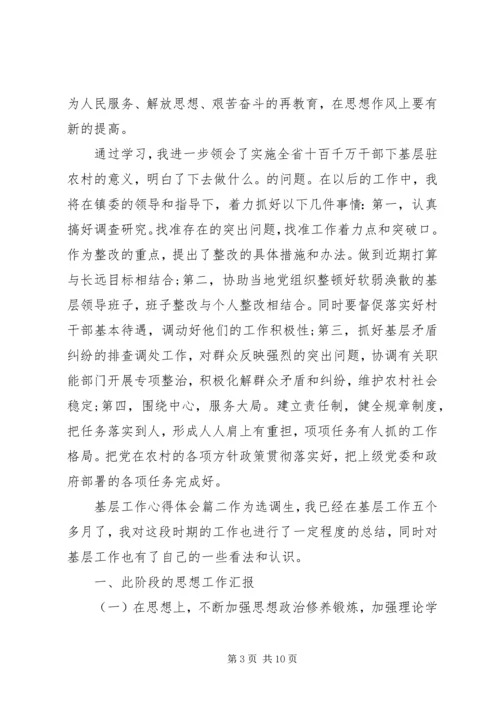 为人民服务、解放思想、艰苦奋斗的再教育，在思想作风上要有新的提高。

通过学习，我进一步领会了实施全省十百千万干部下基层驻农村的意义，明白了下去做什么。的问题。在以后的工作中，我将在镇委的领导和指导下，着力抓好以下几件事情：第一，认真搞好调查研究。找准存在的突出问题，找准工作着力点和突破口。作为整改的重点，提出了整改的具体措施和办法。做到近期打算与长远目标相结合；第二，协助当地党组织整顿好软弱涣散的基层领导班子，班子整改与个人整改相结合。同时要督促落实好村干部基本待遇，调动好他们的工作积极性；第三，抓好基层矛盾纠纷的排查调处工作，对群众反映强烈的突出问题，协调有关职能部门开展专项整治，积极化解群众矛盾和纠纷，维护农村社会稳定；第四，围绕中心，服务大局。建立责任制，健全规章制度，把任务落实到人，形成人人肩上有重担，项项任务有人抓的工作格局。把党在农村的各项方针政策贯彻落实好，把上级党委和政府部署的各项任务完成好。

基层工作心得体会篇二作为选调生，我已经在基层工作五个多月了，我对这段时期的工作也进行了一定程度的总结，同时对基层工作也有了自己的一些看法和认识。

一、此阶段的思想工作汇报

（一）在思想上，不断加强思想政治修养锻炼，加强理论学

第 3 页 共 10 页